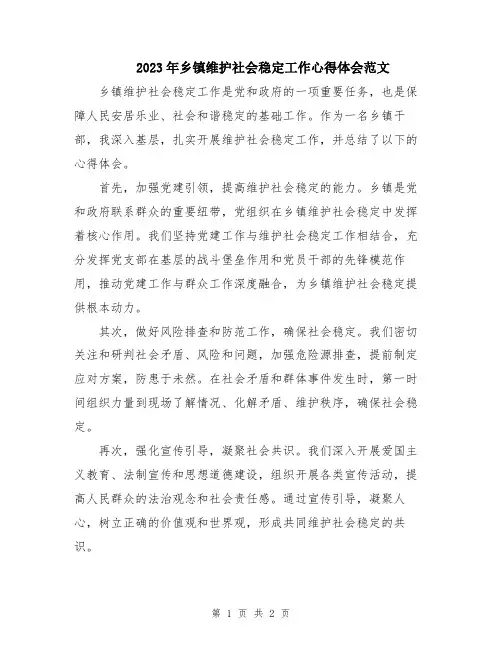 2023年乡镇维护社会稳定工作心得体会范文

乡镇维护社会稳定工作是党和政府的一项重要任务，也是保障人民安居乐业、社会和谐稳定的基础工作。作为一名乡镇干部，我深入基层，扎实开展维护社会稳定工作，并总结了以下的心得体会。

首先，加强党建引领，提高维护社会稳定的能力。乡镇是党和政府联系群众的重要纽带，党组织在乡镇维护社会稳定中发挥着核心作用。我们坚持党建工作与维护社会稳定工作相结合，充分发挥党支部在基层的战斗堡垒作用和党员干部的先锋模范作用，推动党建工作与群众工作深度融合，为乡镇维护社会稳定提供根本动力。

其次，做好风险排查和防范工作，确保社会稳定。我们密切关注和研判社会矛盾、风险和问题，加强危险源排查，提前制定应对方案，防患于未然。在社会矛盾和群体事件发生时，第一时间组织力量到现场了解情况、化解矛盾、维护秩序，确保社会稳定。

再次，强化宣传引导，凝聚社会共识。我们深入开展爱国主义教育、法制宣传和思想道德建设，组织开展各类宣传活动，提高人民群众的法治观念和社会责任感。通过宣传引导，凝聚人心，树立正确的价值观和世界观，形成共同维护社会稳定的共识。

第 1 页 共 2 页